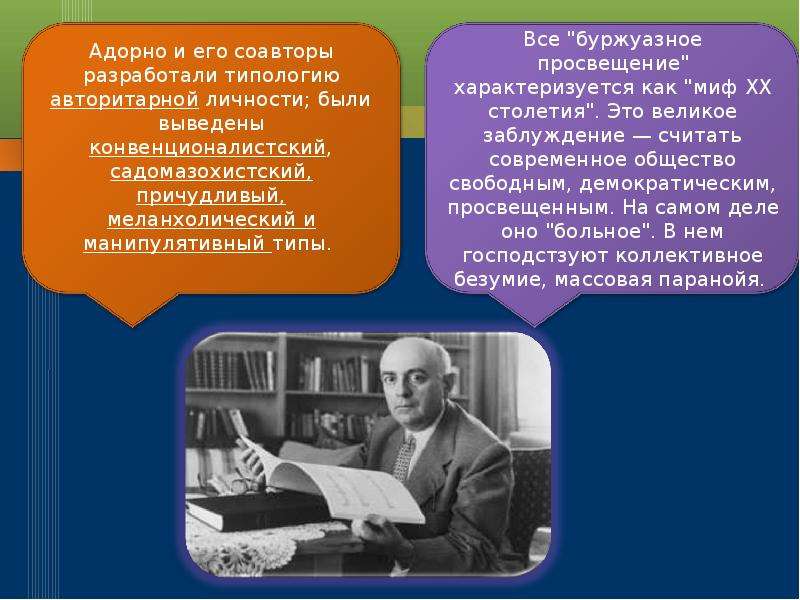 Адорно и его соавторы разработали типологию авторитарной личности; были выведены конвенционалистский, садомазохистский, причудливый, меланхолический и манипулятивный типы.

Все "буржуазное просвещение" характеризуется как "миф XX столетия". Это великое заблуждение — считать современное общество свободным, демократическим, просвещенным. На самом деле оно "больное". В нем господстзуют коллективное безумие, массовая паранойя.